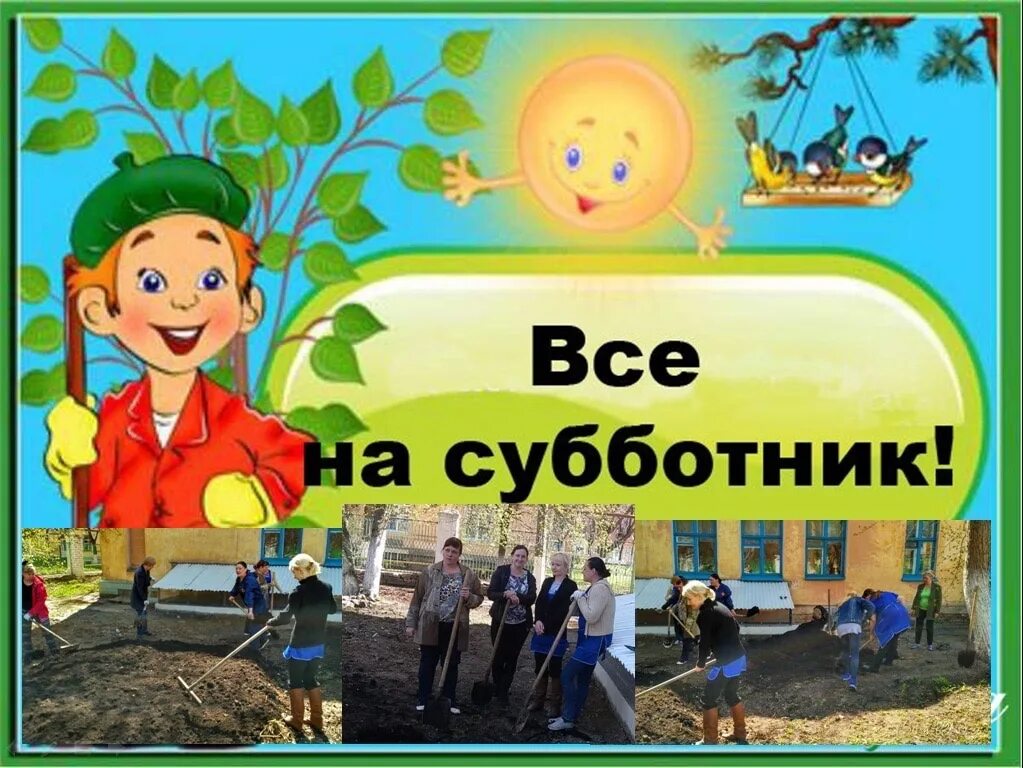 Все
на субботник!